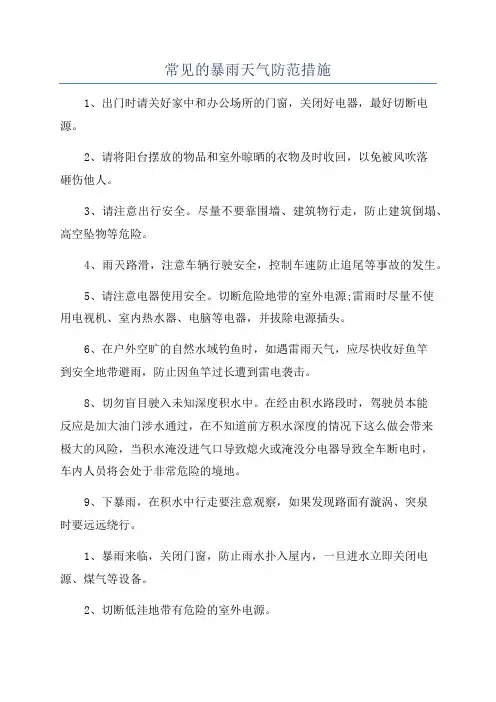 常见的暴雨天气防范措施

1、出门时请关好家中和办公场所的门窗，关闭好电器，最好切断电源。

2、请将阳台摆放的物品和室外晾晒的衣物及时收回，以免被风吹落砸伤他人。

3、请注意出行安全。尽量不要靠围墙、建筑物行走，防止建筑倒塌、高空坠物等危险。

4、雨天路滑，注意车辆行驶安全，控制车速防止追尾等事故的发生。

5、请注意电器使用安全。切断危险地带的室外电源;雷雨时尽量不使用电视机、室内热水器、电脑等电器，并拔除电源插头。

6、在户外空旷的自然水域钓鱼时，如遇雷雨天气，应尽快收好鱼竿到安全地带避雨，防止因鱼竿过长遭到雷电袭击。

8、切勿盲目驶入未知深度积水中。在经由积水路段时，驾驶员本能反应是加大油门涉水通过，在不知道前方积水深度的情况下这么做会带来极大的风险，当积水淹没进气口导致熄火或淹没分电器导致全车断电时，车内人员将会处于非常危险的境地。

9、下暴雨，在积水中行走要注意观察，如果发现路面有漩涡、突泉时要远远绕行。

1、暴雨来临，关闭门窗，防止雨水扑入屋内，一旦进水立即关闭电源、煤气等设备。

2、切断低洼地带有危险的室外电源。